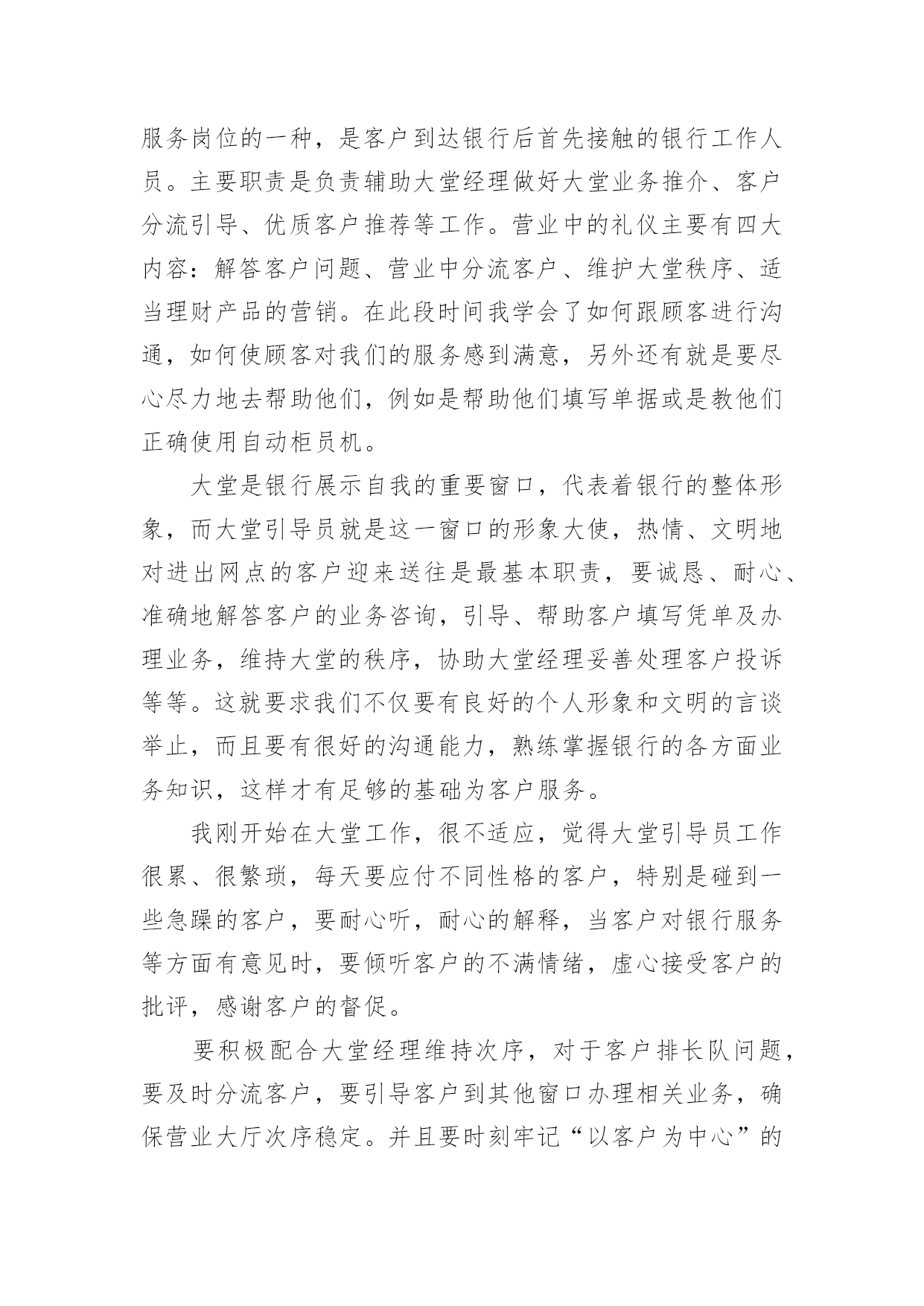 服务岗位的一种，是客户到达银行后首先接触的银行工作人员。主要职责是负责辅助大堂经理做好大堂业务推介、客户分流引导、优质客户推荐等工作。营业中的礼仪主要有四大内容：解答客户问题、营业中分流客户、维护大堂秩序、适当理财产品的营销。在此段时间我学会了如何跟顾客进行沟通，如何使顾客对我们的服务感到满意，另外还有就是要尽心尽力地去帮助他们，例如是帮助他们填写单据或是教他们正确使用自动柜员机。

大堂是银行展示自我的重要窗口，代表着银行的整体形象，而大堂引导员就是这一窗口的形象大使，热情、文明地对进出网点的客户迎来送往是最基本职责，要诚恳、耐心、准确地解答客户的业务咨询，引导、帮助客户填写凭单及办理业务，维持大堂的秩序，协助大堂经理妥善处理客户投诉等等。这就要求我们不仅要有良好的个人形象和文明的言谈举止，而且要有很好的沟通能力，熟练掌握银行的各方面业务知识，这样才有足够的基础为客户服务。

我刚开始在大堂工作，很不适应，觉得大堂引导员工作很累、很繁琐，每天要应付不同性格的客户，特别是碰到一些急躁的客户，要耐心听，耐心的解释，当客户对银行服务等方面有意见时，要倾听客户的不满情绪，虚心接受客户的批评，感谢客户的督促。

要积极配合大堂经理维持次序，对于客户排长队问题，要及时分流客户，要引导客户到其他窗口办理相关业务，确保营业大厅次序稳定。并且要时刻牢记“以客户为中心”的